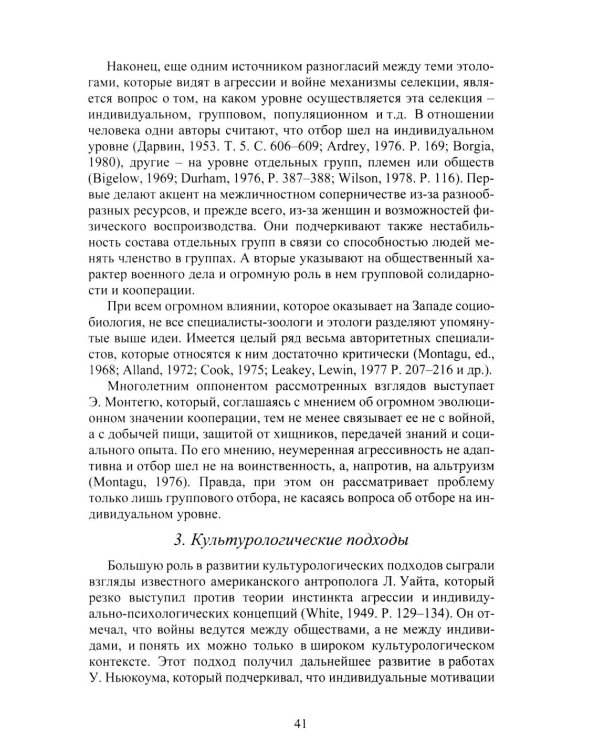 Наконец, еще одним источником разногласий между теми этологами, которые видят в агрессии и войне механизмы селекции, является вопрос о том, на каком уровне осуществляется эта селекция – индивидуальном, групповом, популяционном и т.д. В отношении человека одни авторы считают, что отбор шел на индивидуальном уровне (Дарвин, 1953. Т. 5. С. 606–609; Ardrey, 1976. P. 169; Borgia, 1980), другие – на уровне отдельных групп, племен или обществ (Bigelow, 1969; Durham, 1976, P. 387–388; Wilson, 1978. P. 116). Первые делают акцент на межличностном соперничестве из-за разнообразных ресурсов, и прежде всего, из-за женщин и возможностей физического воспроизводства. Они подчеркивают также нестабильность состава отдельных групп в связи со способностью людей менять членство в группах. А вторые указывают на общественный характер военного дела и огромную роль в нем групповой солидарности и кооперации.

При всем огромном влиянии, которое оказывает на Западе социобиология, не все специалисты-зоологи и этологи разделяют упомянутые выше идеи. Имеется целый ряд весьма авторитетных специалистов, которые относятся к ним достаточно критически (Montagu, ed., 1968; Alland, 1972; Cook, 1975; Leakey, Lewin, 1977 P. 207–216 и др.).

Многолетним оппонентом рассмотренных взглядов выступает Э. Монтегю, который, соглашаясь с мнением об огромном эволюционном значении кооперации, тем не менее связывает ее не с войной, а с добычей пищи, защитой от хищников, передачей знаний и социального опыта. По его мнению, неумеренная агрессивность не адаптивна и отбор шел не на воинственность, а, напротив, на альтруизм (Montagu, 1976). Правда, при этом он рассматривает проблему только лишь группового отбора, не касаясь вопроса об отборе на индивидуальном уровне.

3. Культурологические подходы

Большую роль в развитии культурологических подходов сыграли взгляды известного американского антрополога Л. Уайта, который резко выступил против теории инстинкта агрессии и индивидуально-психологических концепций (White, 1949. P. 129–134). Он отмечал, что войны ведутся между обществами, а не между индивидами, и понять их можно только в широком культурологическом контексте. Этот подход получил дальнейшее развитие в работах У. Ньюкоума, который подчеркивал, что индивидуальные мотивации

41